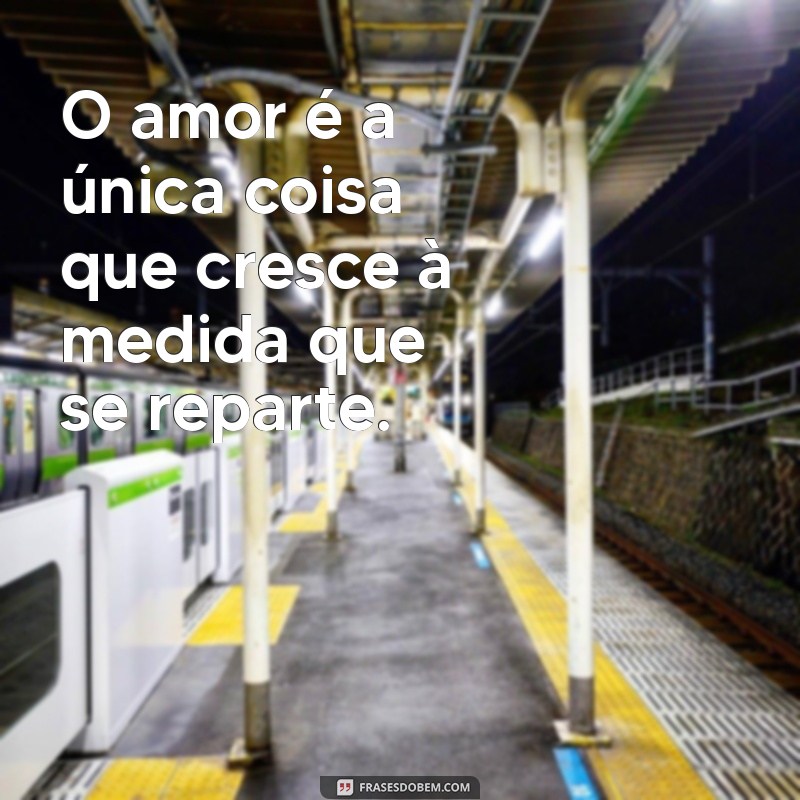 O amor é a única coisa que cresce à medida que se reparte.

FRASESDOBEM.COM